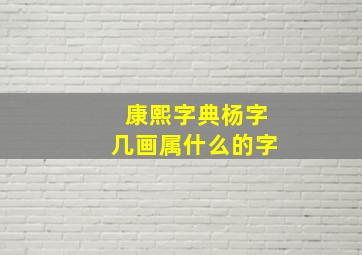 康熙字典杨字
几画属什么的字